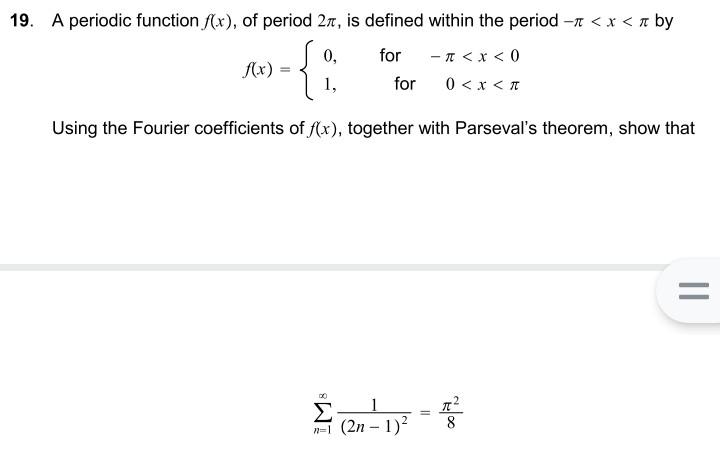 19. A periodic function $f(x)$, of period $2\pi$, is defined within the period $-\pi < x < \pi$ by

$f(x) = \begin{cases} 0, & \text{for } -\pi < x < 0 \\ 1, & \text{for } 0 < x < \pi \end{cases}$

Using the Fourier coefficients of $f(x)$, together with Parseval's theorem, show that

$\sum_{n=1}^{\infty} \frac{1}{(2n-1)^2} = \frac{\pi^2}{8}$